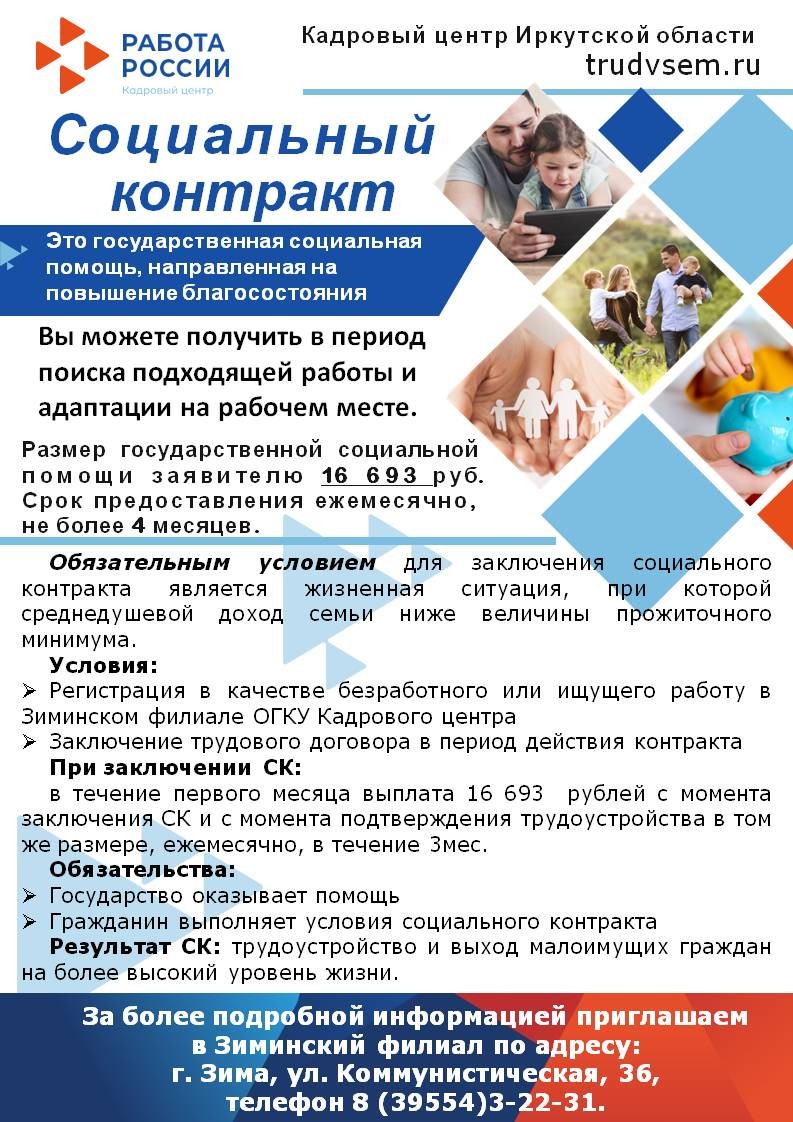 РАБОТА РОССИИ
Кадровый центр

Кадровый центр Иркутской области
trudvsem.ru

Социальный контракт

Это государственная социальная помощь, направленная на повышение благосостояния

Вы можете получить в период поиска подходящей работы и адаптации на рабочем месте.

Размер государственной социальной помощи заявителю 16 693 руб. Срок предоставления ежемесячно, не более 4 месяцев.

Обязательным условием для заключения социального контракта является жизненная ситуация, при которой среднедушевой доход семьи ниже величины прожиточного минимума.

Условия:
➢ Регистрация в качестве безработного или ищущего работу в Зиминском филиале ОГКУ Кадрового центра
➢ Заключение трудового договора в период действия контракта

При заключении СК:
в течение первого месяца выплата 16 693 рублей с момента заключения СК и с момента подтверждения трудоустройства в том же размере, ежемесячно, в течение 3мес.

Обязательства:
➢ Государство оказывает помощь
➢ Гражданин выполняет условия социального контракта

Результат СК: трудоустройство и выход малоимущих граждан на более высокий уровень жизни.

За более подробной информацией приглашаем в Зиминский филиал по адресу: г. Зима, ул. Коммунистическая, 36, телефон 8 (39554)3-22-31.